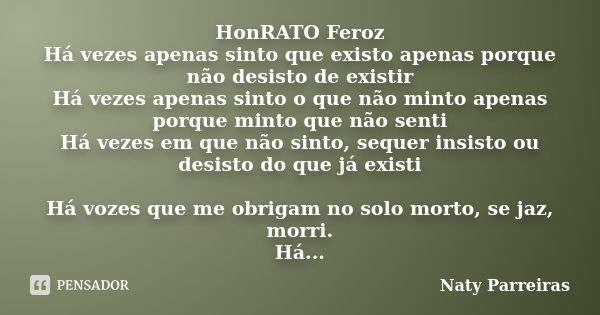 HonRATO Feroz
Há vezes apenas sinto que existo apenas porque não desisto de existir
Há vezes apenas sinto o que não minto apenas porque minto que não senti
Há vezes em que não sinto, sequer insisto ou desisto do que já existi

Há vozes que me obrigam no solo morto, se jaz, morri.
Há...

PENSADOR

Naty Parreiras